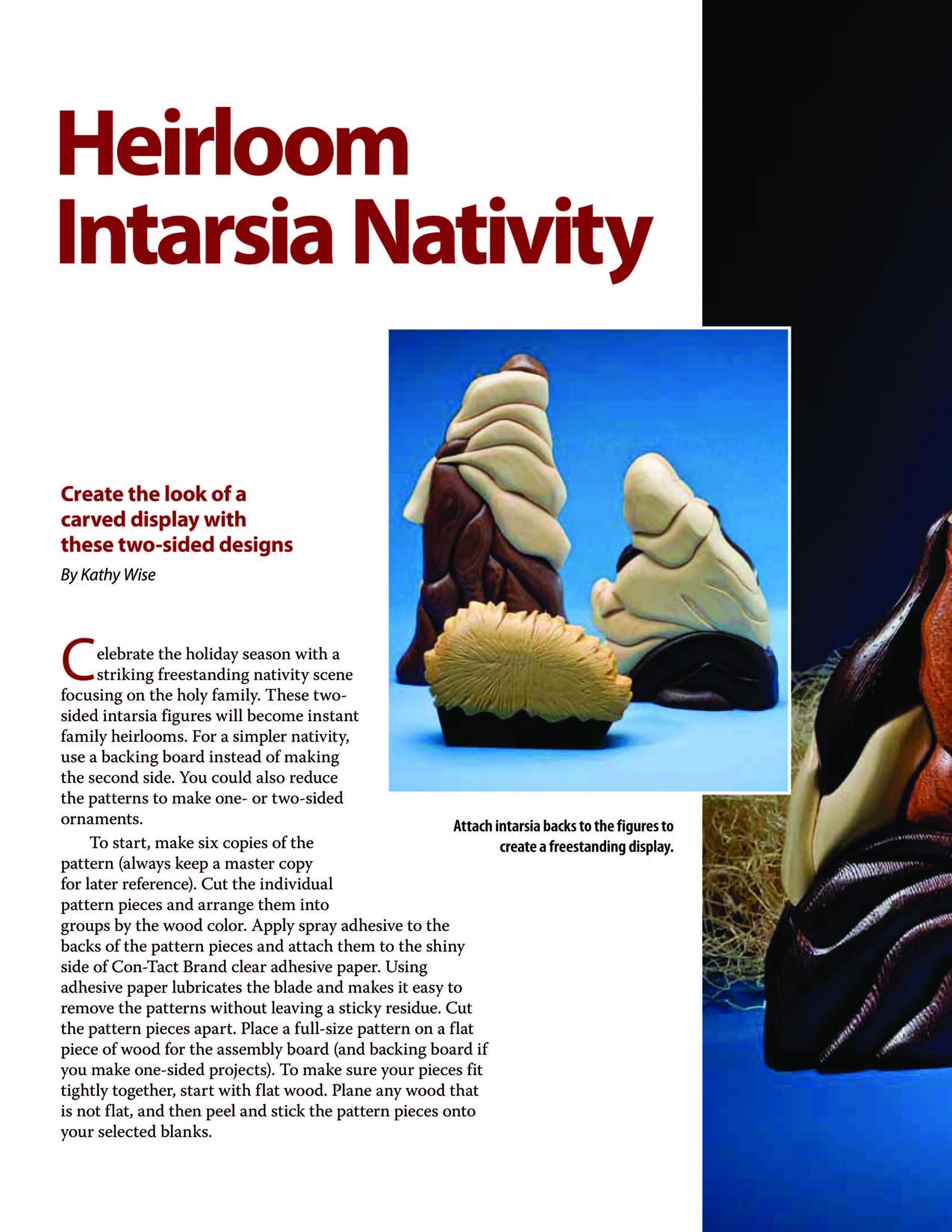 Heirloom Intarsia Nativity

Create the look of a carved display with these two-sided designs

By Kathy Wise

Celebrate the holiday season with a striking freestanding nativity scene focusing on the holy family. These two-sided intarsia figures will become instant family heirlooms. For a simpler nativity, use a backing board instead of making the second side. You could also reduce the patterns to make one- or two-sided ornaments.

To start, make six copies of the pattern (always keep a master copy for later reference). Cut the individual pattern pieces and arrange them into groups by the wood color. Apply spray adhesive to the backs of the pattern pieces and attach them to the shiny side of Con-Tact Brand clear adhesive paper. Using adhesive paper lubricates the blade and makes it easy to remove the patterns without leaving a sticky residue. Cut the pattern pieces apart. Place a full-size pattern on a flat piece of wood for the assembly board (and backing board if you make one-sided projects). To make sure your pieces fit tightly together, start with flat wood. Plane any wood that is not flat, and then peel and stick the pattern pieces onto your selected blanks.

Attach intarsia backs to the figures to create a freestanding display.